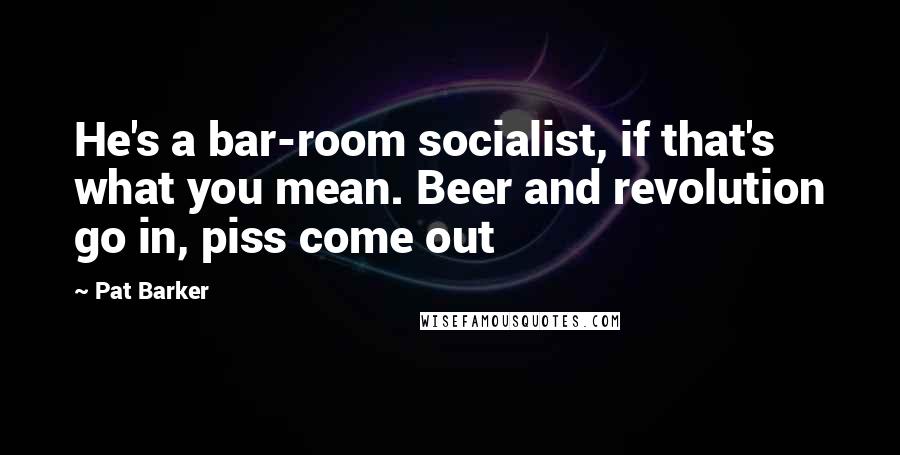 He's a bar-room socialist, if that's what you mean. Beer and revolution go in, piss come out

~ Pat Barker

WISEFAMOUSQUOTES.COM